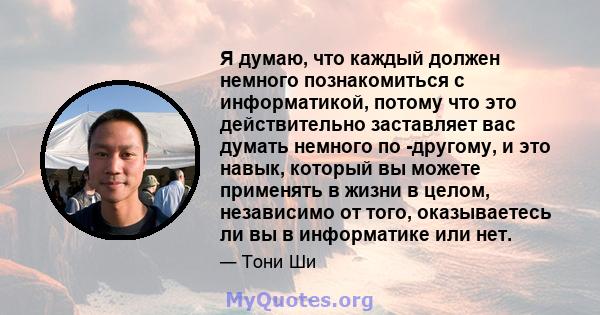 Я думаю, что каждый должен немного познакомиться с информатикой, потому что это действительно заставляет вас думать немного по -другому, и это навык, который вы можете применять в жизни в целом, независимо от того, оказываетесь ли вы в информатике или нет.

— Тони Ши

MyQuotes.org